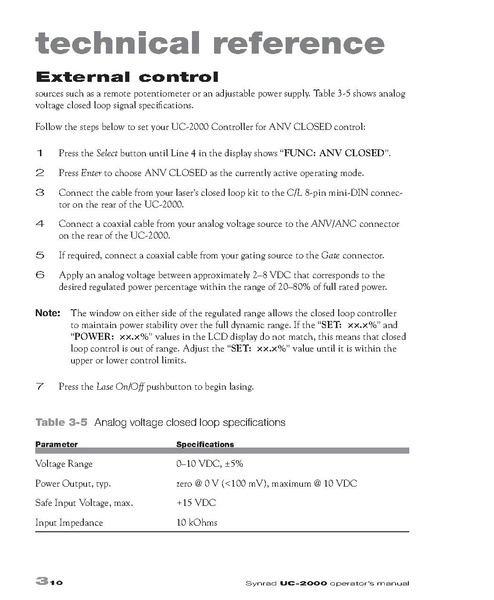 technical reference

External control

sources such as a remote potentiometer or an adjustable power supply. Table 3-5 shows analog voltage closed loop signal specifications.

Follow the steps below to set your UC-2000 Controller for ANV CLOSED control:

1 Press the Select button until Line 4 in the display shows "FUNC: ANV CLOSED".

2 Press Enter to choose ANV CLOSED as the currently active operating mode.

3 Connect the cable from your laser's closed loop kit to the C/L 8-pin mini-DIN connector on the rear of the UC-2000.

4 Connect a coaxial cable from your analog voltage source to the ANV/ANC connector on the rear of the UC-2000.

5 If required, connect a coaxial cable from your gating source to the Gate connector.

6 Apply an analog voltage between approximately 2–8 VDC that corresponds to the desired regulated power percentage within the range of 20–80% of full rated power.

Note: The window on either side of the regulated range allows the closed loop controller to maintain power stability over the full dynamic range. If the "SET: xx.x%" and "POWER: xx.x%" values in the LCD display do not match, this means that closed loop control is out of range. Adjust the "SET: xx.x%" value until it is within the upper or lower control limits.

7 Press the Lase On/Off pushbutton to begin lasing.

Table 3-5 Analog voltage closed loop specifications

| Parameter | Specifications |
|---|---|
| Voltage Range | 0–10 VDC, ±5% |
| Power Output, typ. | zero @ 0 V (<100 mV), maximum @ 10 VDC |
| Safe Input Voltage, max. | +15 VDC |
| Input Impedance | 10 kOhms |

3 10

Synrad UC-2000 operator's manual